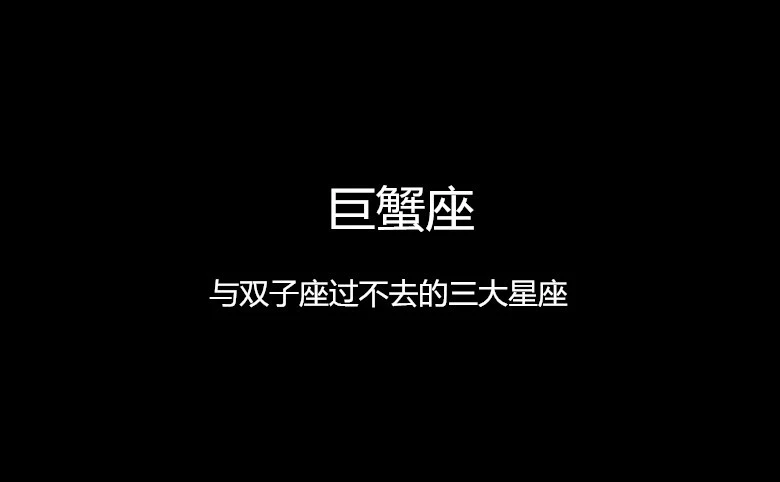 巨蟹座

与双子座过不去的三大星座